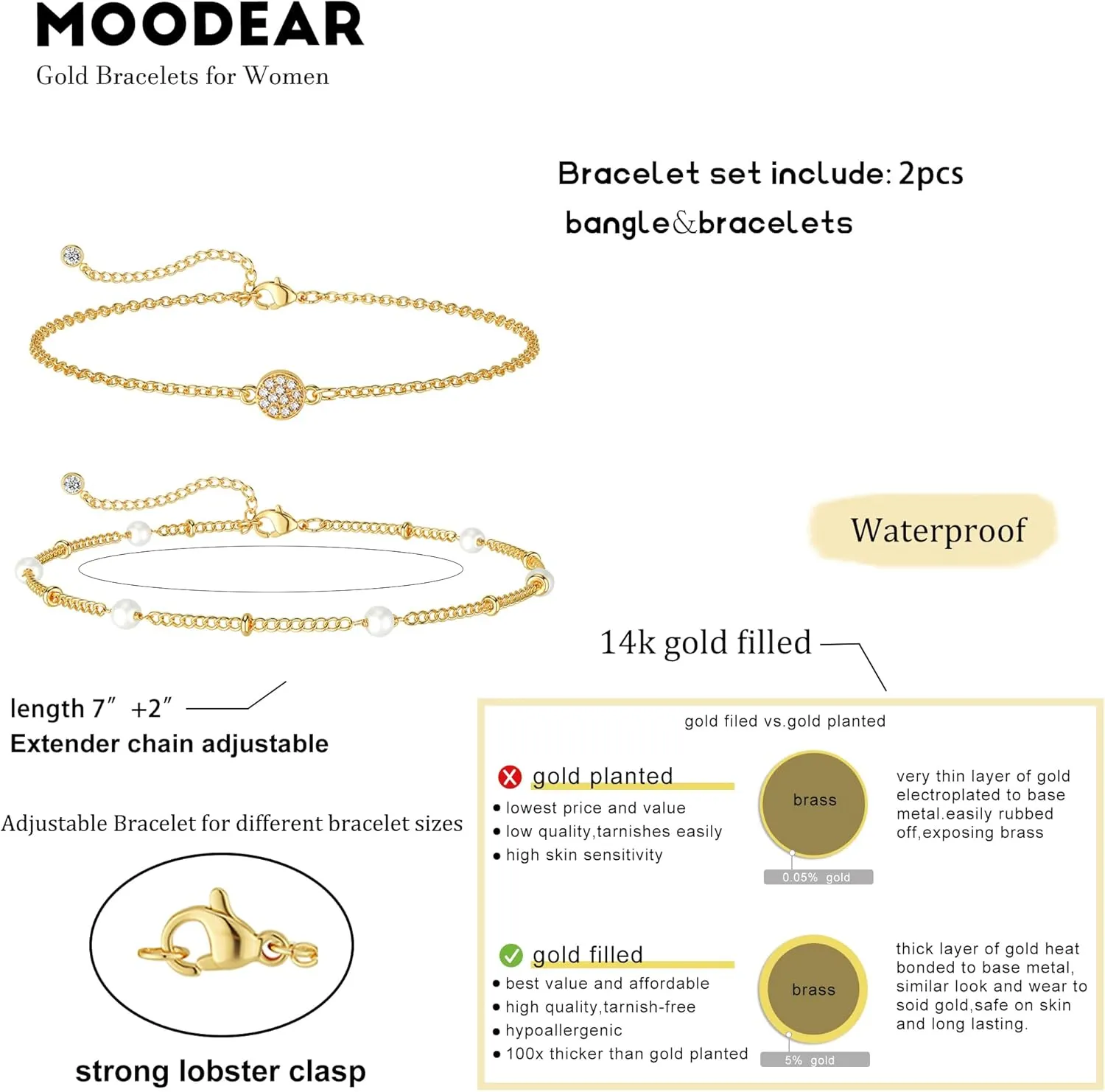 MOODEAR
Gold Bracelets for Women

Bracelet set include: 2pcs
bangle&bracelets

Waterproof

14k gold filled

length 7″ +2″
Extender chain adjustable

Adjustable Bracelet for different bracelet sizes

strong lobster clasp

gold filed vs.gold planted

gold planted
• lowest price and value
• low quality,tarnishes easily
• high skin sensitivity

brass
0.05% gold

very thin layer of gold electroplated to base metal.easily rubbed off,exposing brass

gold filled
• best value and affordable
• high quality,tarnish-free
• hypoallergenic
• 100x thicker than gold planted

brass
5% gold

thick layer of gold heat bonded to base metal, similar look and wear to soid gold,safe on skin and long lasting.